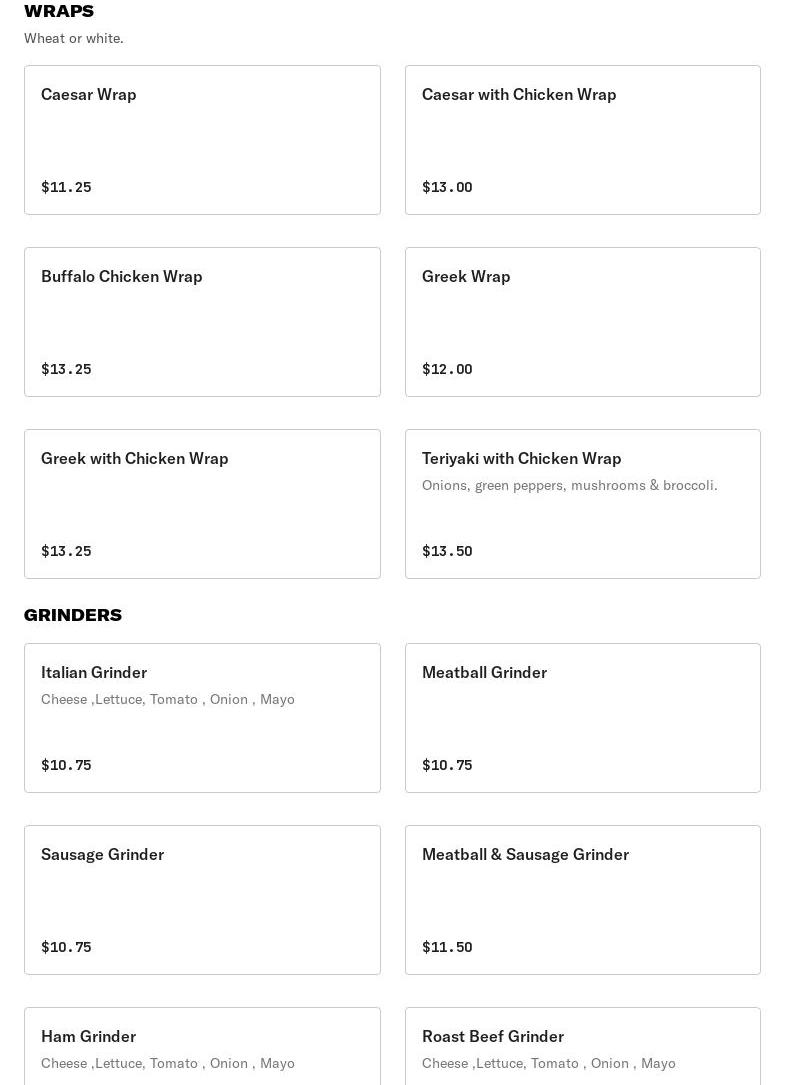 WRAPS
Wheat or white.

Caesar Wrap

$11.25

Caesar with Chicken Wrap

$13.00

Buffalo Chicken Wrap

$13.25

Greek Wrap

$12.00

Greek with Chicken Wrap

$13.25

Teriyaki with Chicken Wrap
Onions, green peppers, mushrooms & broccoli.

$13.50

GRINDERS

Italian Grinder
Cheese ,Lettuce, Tomato , Onion , Mayo

$10.75

Meatball Grinder

$10.75

Sausage Grinder

$10.75

Meatball & Sausage Grinder

$11.50

Ham Grinder
Cheese ,Lettuce, Tomato , Onion , Mayo

Roast Beef Grinder
Cheese ,Lettuce, Tomato , Onion , Mayo